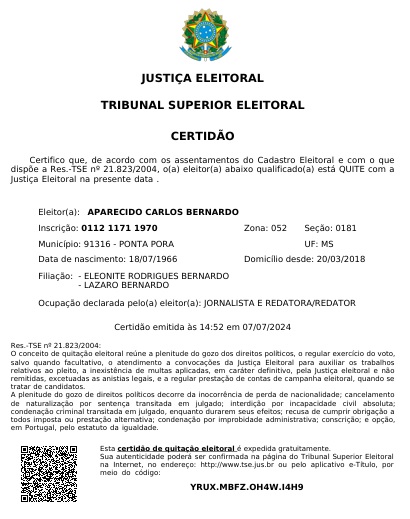 JUSTIÇA ELEITORAL

TRIBUNAL SUPERIOR ELEITORAL

CERTIDÃO

Certifico que, de acordo com os assentamentos do Cadastro Eleitoral e com o que dispõe a Res.-TSE nº 21.823/2004, o(a) eleitor(a) abaixo qualificado(a) está QUITE com a Justiça Eleitoral na presente data .

Eleitor(a): APARECIDO CARLOS BERNARDO

Inscrição: 0112 1171 1970 Zona: 052 Seção: 0181

Município: 91316 - PONTA PORA UF: MS

Data de nascimento: 18/07/1966 Domicílio desde: 20/03/2018

Filiação: - ELEONITE RODRIGUES BERNARDO
- LAZARO BERNARDO

Ocupação declarada pelo(a) eleitor(a): JORNALISTA E REDATORA/REDATOR

Certidão emitida às 14:52 em 07/07/2024

Res.-TSE nº 21.823/2004:
O conceito de quitação eleitoral reúne a plenitude do gozo dos direitos políticos, o regular exercício do voto, salvo quando facultativo, o atendimento a convocações da Justiça Eleitoral para auxiliar os trabalhos relativos ao pleito, a inexistência de multas aplicadas, em caráter definitivo, pela Justiça eleitoral e não remitidas, excetuadas as anistias legais, e a regular prestação de contas de campanha eleitoral, quando se tratar de candidatos.
A plenitude do gozo de direitos políticos decorre da inocorrência de perda de nacionalidade; cancelamento de naturalização por sentença transitada em julgado; interdição por incapacidade civil absoluta; condenação criminal transitada em julgado, enquanto durarem seus efeitos; recusa de cumprir obrigação a todos imposta ou prestação alternativa; condenação por improbidade administrativa; conscrição; e opção, em Portugal, pelo estatuto da igualdade.

Esta certidão de quitação eleitoral é expedida gratuitamente.
Sua autenticidade poderá ser confirmada na página do Tribunal Superior Eleitoral na Internet, no endereço: http://www.tse.jus.br ou pelo aplicativo e-Título, por meio do código:

YRUX.MBFZ.OH4W.I4H9